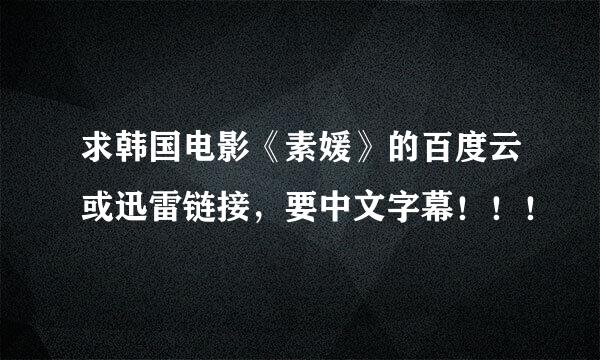 求韩国电影《素媛》的百度云或迅雷链接，要中文字幕！！！